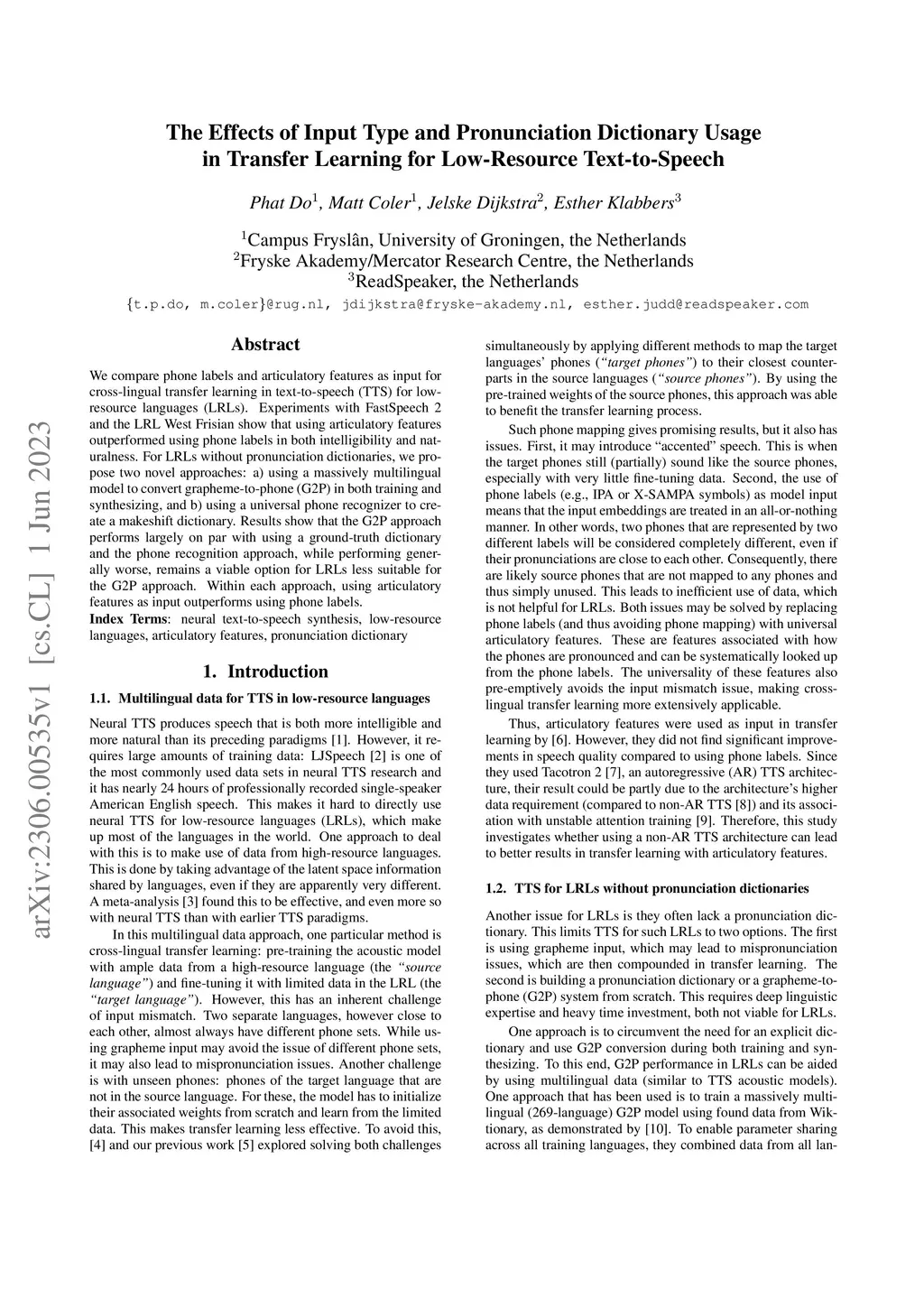 arXiv:2306.00535v1 [cs.CL] 1 Jun 2023

The Effects of Input Type and Pronunciation Dictionary Usage in Transfer Learning for Low-Resource Text-to-Speech

Phat Do$^1$, Matt Coler$^1$, Jelske Dijkstra$^2$, Esther Klabbers$^3$

$^1$Campus Fryslân, University of Groningen, the Netherlands
$^2$Fryske Akademy/Mercator Research Centre, the Netherlands
$^3$ReadSpeaker, the Netherlands

{t.p.do, m.coler}@rug.nl, jdijkstra@fryske-akademy.nl, esther.judd@readspeaker.com

Abstract

We compare phone labels and articulatory features as input for cross-lingual transfer learning in text-to-speech (TTS) for low-resource languages (LRLs). Experiments with FastSpeech 2 and the LRL West Frisian show that using articulatory features outperformed using phone labels in both intelligibility and naturalness. For LRLs without pronunciation dictionaries, we propose two novel approaches: a) using a massively multilingual model to convert grapheme-to-phone (G2P) in both training and synthesizing, and b) using a universal phone recognizer to create a makeshift dictionary. Results show that the G2P approach performs largely on par with using a ground-truth dictionary and the phone recognition approach, while performing generally worse, remains a viable option for LRLs less suitable for the G2P approach. Within each approach, using articulatory features as input outperforms using phone labels.
Index Terms: neural text-to-speech synthesis, low-resource languages, articulatory features, pronunciation dictionary

1. Introduction

1.1. Multilingual data for TTS in low-resource languages

Neural TTS produces speech that is both more intelligible and more natural than its preceding paradigms [1]. However, it requires large amounts of training data: LJSpeech [2] is one of the most commonly used data sets in neural TTS research and it has nearly 24 hours of professionally recorded single-speaker American English speech. This makes it hard to directly use neural TTS for low-resource languages (LRLs), which make up most of the languages in the world. One approach to deal with this is to make use of data from high-resource languages. This is done by taking advantage of the latent space information shared by languages, even if they are apparently very different. A meta-analysis [3] found this to be effective, and even more so with neural TTS than with earlier TTS paradigms.

In this multilingual data approach, one particular method is cross-lingual transfer learning: pre-training the acoustic model with ample data from a high-resource language (the "source language") and fine-tuning it with limited data in the LRL (the "target language"). However, this has an inherent challenge of input mismatch. Two separate languages, however close to each other, almost always have different phone sets. While using grapheme input may avoid the issue of different phone sets, it may also lead to mispronunciation issues. Another challenge is with unseen phones: phones of the target language that are not in the source language. For these, the model has to initialize their associated weights from scratch and learn from the limited data. This makes transfer learning less effective. To avoid this, [4] and our previous work [5] explored solving both challenges

simultaneously by applying different methods to map the target languages' phones ("target phones") to their closest counterparts in the source languages ("source phones"). By using the pre-trained weights of the source phones, this approach was able to benefit the transfer learning process.

Such phone mapping gives promising results, but it also has issues. First, it may introduce "accented" speech. This is when the target phones still (partially) sound like the source phones, especially with very little fine-tuning data. Second, the use of phone labels (e.g., IPA or X-SAMPA symbols) as model input means that the input embeddings are treated in an all-or-nothing manner. In other words, two phones that are represented by two different labels will be considered completely different, even if their pronunciations are close to each other. Consequently, there are likely source phones that are not mapped to any phones and thus simply unused. This leads to inefficient use of data, which is not helpful for LRLs. Both issues may be solved by replacing phone labels (and thus avoiding phone mapping) with universal articulatory features. These are features associated with how the phones are pronounced and can be systematically looked up from the phone labels. The universality of these features also pre-emptively avoids the input mismatch issue, making cross-lingual transfer learning more extensively applicable.

Thus, articulatory features were used as input in transfer learning by [6]. However, they did not find significant improvements in speech quality compared to using phone labels. Since they used Tacotron 2 [7], an autoregressive (AR) TTS architecture, their result could be partly due to the architecture's higher data requirement (compared to non-AR TTS [8]) and its association with unstable attention training [9]. Therefore, this study investigates whether using a non-AR TTS architecture can lead to better results in transfer learning with articulatory features.

1.2. TTS for LRLs without pronunciation dictionaries

Another issue for LRLs is they often lack a pronunciation dictionary. This limits TTS for such LRLs to two options. The first is using grapheme input, which may lead to mispronunciation issues, which are then compounded in transfer learning. The second is building a pronunciation dictionary or a grapheme-to-phone (G2P) system from scratch. This requires deep linguistic expertise and heavy time investment, both not viable for LRLs.

One approach is to circumvent the need for an explicit dictionary and use G2P conversion during both training and synthesizing. To this end, G2P performance in LRLs can be aided by using multilingual data (similar to TTS acoustic models). One approach that has been used is to train a massively multilingual (269-language) G2P model using found data from Wiktionary, as demonstrated by [10]. To enable parameter sharing across all training languages, they combined data from all lan-